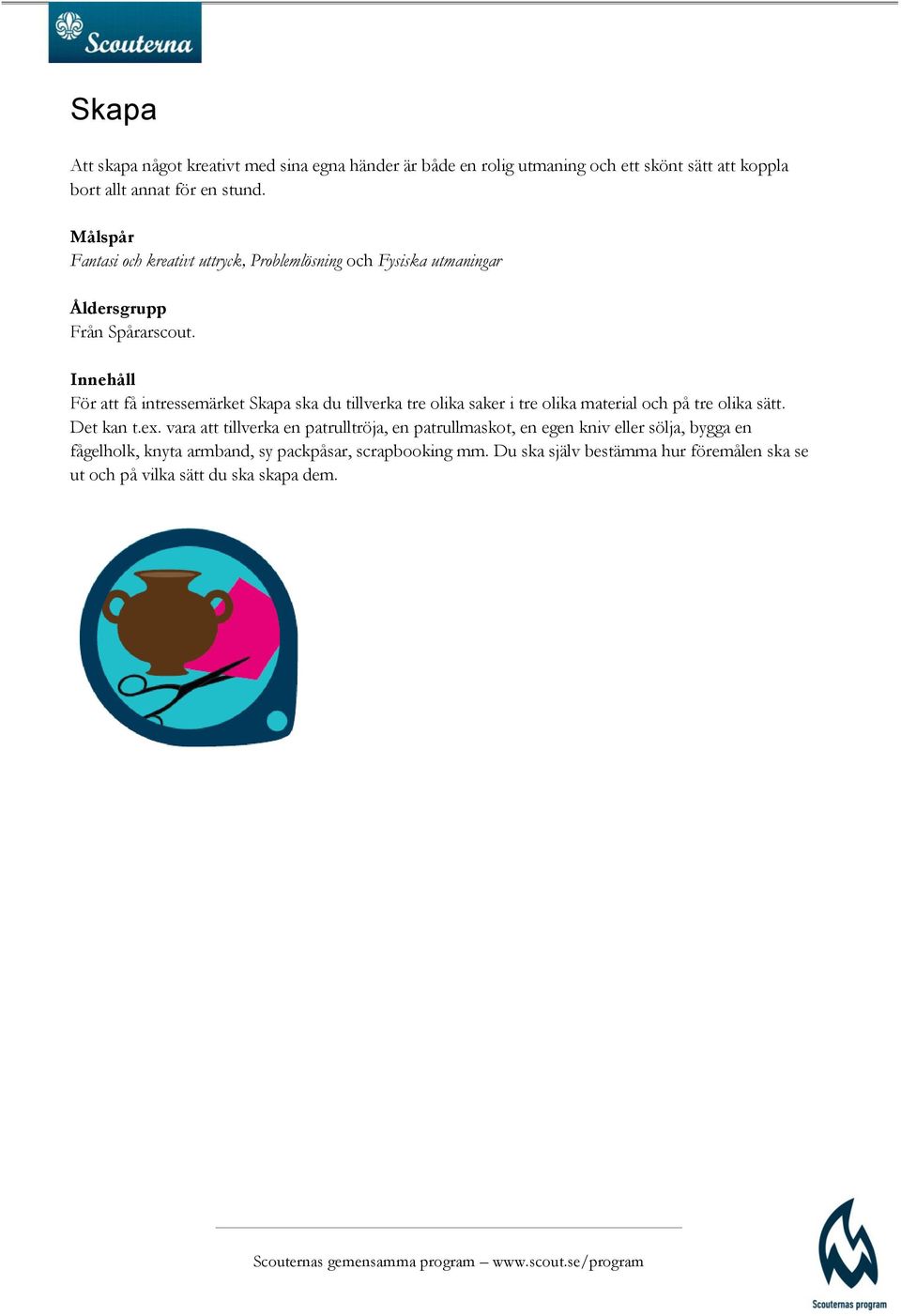 Scouterna

Skapa

Att skapa något kreativt med sina egna händer är både en rolig utmaning och ett skönt sätt att koppla bort allt annat för en stund.

Målspår
Fantasi och kreativt uttryck, Problemlösning och Fysiska utmaningar

Åldersgrupp
Från Spårarscout.

Innehåll
För att få intressemärket Skapa ska du tillverka tre olika saker i tre olika material och på tre olika sätt. Det kan t.ex. vara att tillverka en patrulltröja, en patrullmaskot, en egen kniv eller sölja, bygga en fågelholk, knyta armband, sy packpåsar, scrapbooking mm. Du ska själv bestämma hur föremålen ska se ut och på vilka sätt du ska skapa dem.

Scouternas gemensamma program – www.scout.se/program

Scouternas program